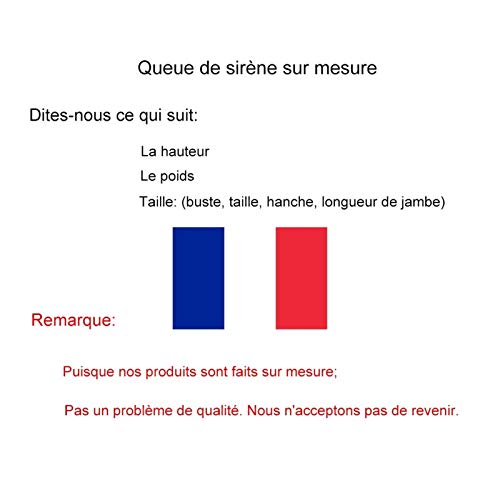 Queue de sirène sur mesure

Dites-nous ce qui suit:

La hauteur

Le poids

Taille: (buste, taille, hanche, longueur de jambe)

Remarque:

Puisque nos produits sont faits sur mesure;

Pas un problème de qualité. Nous n'acceptons pas de revenir.